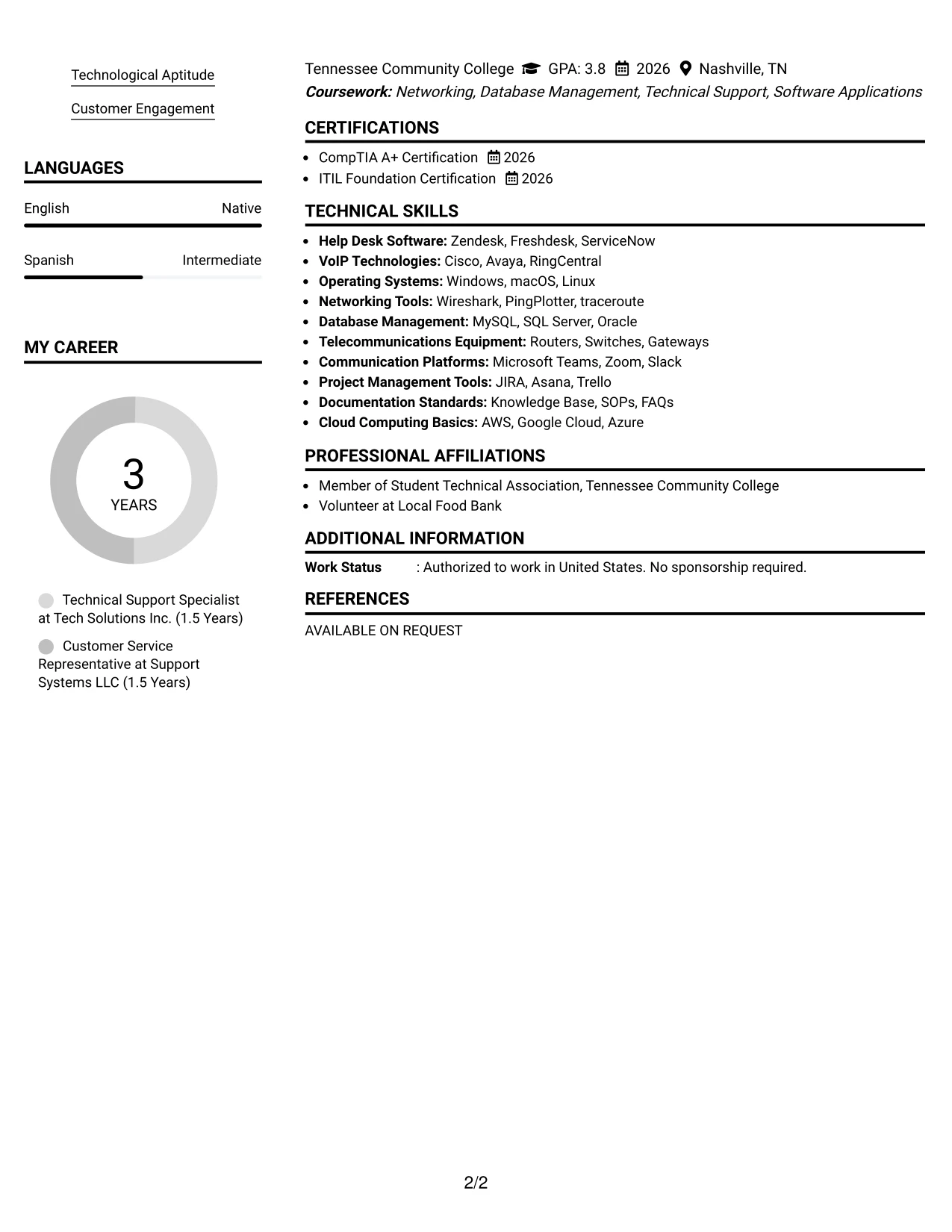 Technological Aptitude

Customer Engagement

LANGUAGES

English Native

Spanish Intermediate

MY CAREER

3
YEARS

Technical Support Specialist at Tech Solutions Inc. (1.5 Years)

Customer Service Representative at Support Systems LLC (1.5 Years)

Tennessee Community College GPA: 3.8 2026 Nashville, TN
Coursework: Networking, Database Management, Technical Support, Software Applications

CERTIFICATIONS

• CompTIA A+ Certification 2026
• ITIL Foundation Certification 2026

TECHNICAL SKILLS

• Help Desk Software: Zendesk, Freshdesk, ServiceNow
• VoIP Technologies: Cisco, Avaya, RingCentral
• Operating Systems: Windows, macOS, Linux
• Networking Tools: Wireshark, PingPlotter, traceroute
• Database Management: MySQL, SQL Server, Oracle
• Telecommunications Equipment: Routers, Switches, Gateways
• Communication Platforms: Microsoft Teams, Zoom, Slack
• Project Management Tools: JIRA, Asana, Trello
• Documentation Standards: Knowledge Base, SOPs, FAQs
• Cloud Computing Basics: AWS, Google Cloud, Azure

PROFESSIONAL AFFILIATIONS

• Member of Student Technical Association, Tennessee Community College
• Volunteer at Local Food Bank

ADDITIONAL INFORMATION

Work Status : Authorized to work in United States. No sponsorship required.

REFERENCES

AVAILABLE ON REQUEST

2/2